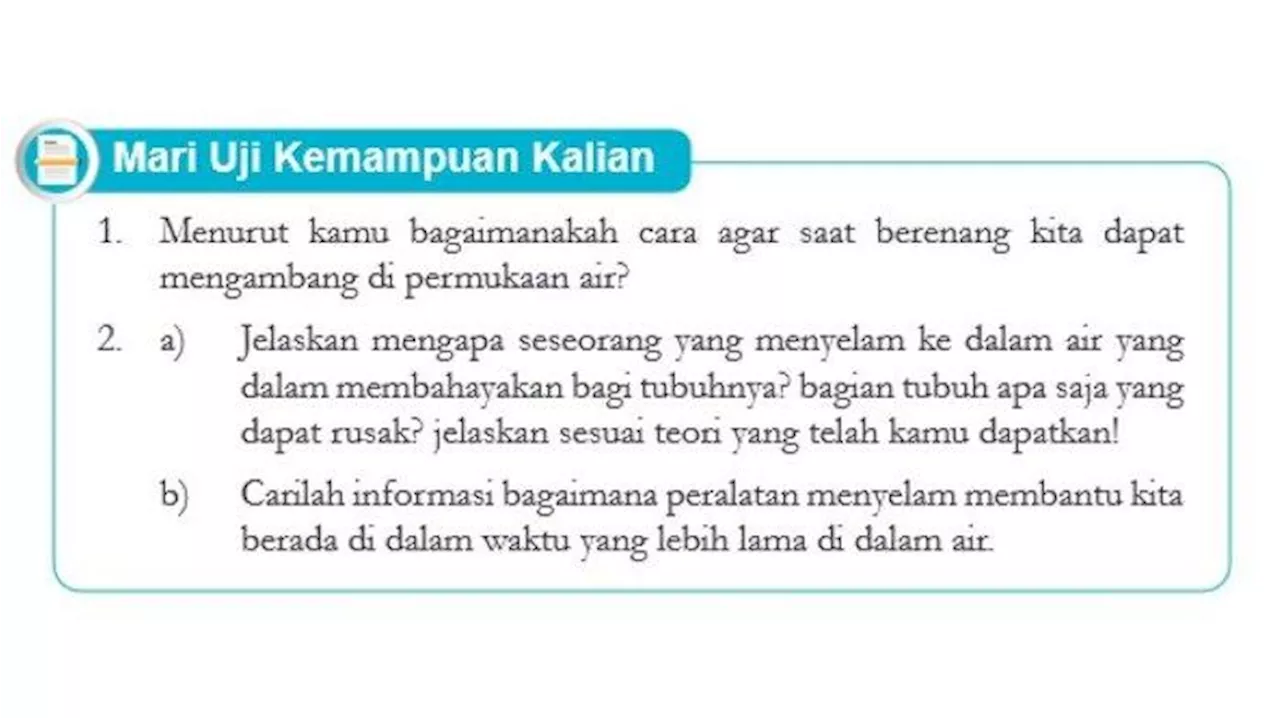 Mari Uji Kemampuan Kalian

1. Menurut kamu bagaimanakah cara agar saat berenang kita dapat mengambang di permukaan air?

2. a) Jelaskan mengapa seseorang yang menyelam ke dalam air yang dalam membahayakan bagi tubuhnya? bagian tubuh apa saja yang dapat rusak? jelaskan sesuai teori yang telah kamu dapatkan!

b) Carilah informasi bagaimana peralatan menyelam membantu kita berada di dalam waktu yang lebih lama di dalam air.